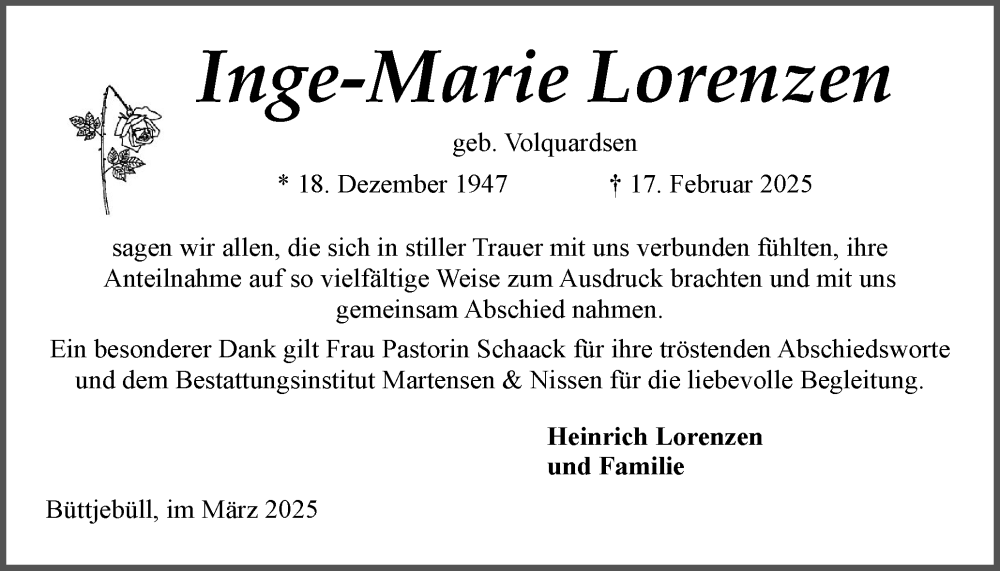 Inge-Marie Lorenzen

geb. Volquardsen

* 18. Dezember 1947 † 17. Februar 2025

sagen wir allen, die sich in stiller Trauer mit uns verbunden fühlten, ihre Anteilnahme auf so vielfältige Weise zum Ausdruck brachten und mit uns gemeinsam Abschied nahmen.

Ein besonderer Dank gilt Frau Pastorin Schaack für ihre tröstenden Abschiedsworte und dem Bestattungsinstitut Martensen & Nissen für die liebevolle Begleitung.

Heinrich Lorenzen
und Familie

Büttjebüll, im März 2025